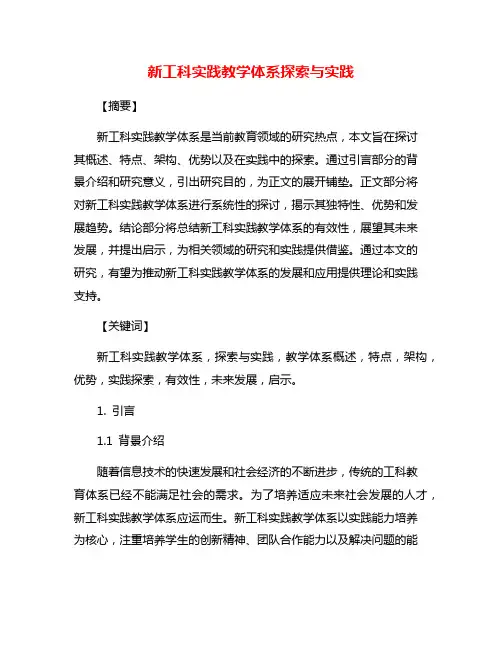 新工科实践教学体系探索与实践

【摘要】

新工科实践教学体系是当前教育领域的研究热点，本文旨在探讨其概述、特点、架构、优势以及在实践中的探索。通过引言部分的背景介绍和研究意义，引出研究目的，为正文的展开铺垫。正文部分将对新工科实践教学体系进行系统性的探讨，揭示其独特性、优势和发展趋势。结论部分将总结新工科实践教学体系的有效性，展望其未来发展，并提出启示，为相关领域的研究和实践提供借鉴。通过本文的研究，有望为推动新工科实践教学体系的发展和应用提供理论和实践支持。

【关键词】

新工科实践教学体系，探索与实践，教学体系概述，特点，架构，优势，实践探索，有效性，未来发展，启示。

1. 引言

1.1 背景介绍

随着信息技术的快速发展和社会经济的不断进步，传统的工科教育体系已经不能满足社会的需求。为了培养适应未来社会发展的人才，新工科实践教学体系应运而生。新工科实践教学体系以实践能力培养为核心，注重培养学生的创新精神、团队合作能力以及解决问题的能